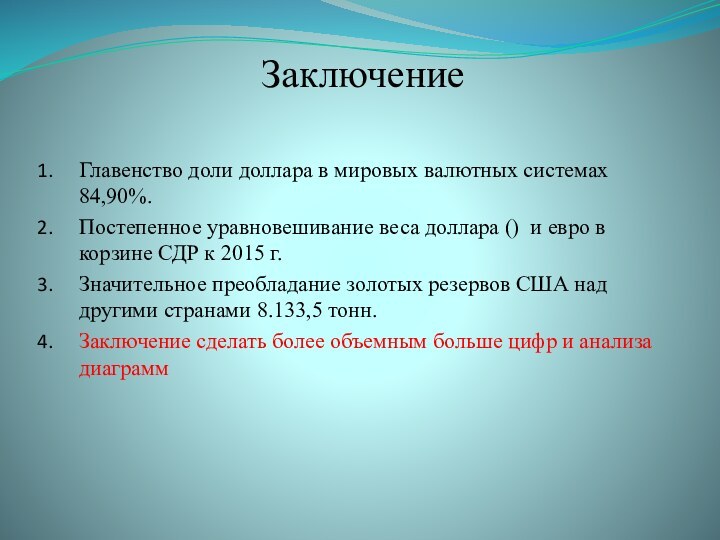 Заключение

1. Главенство доли доллара в мировых валютных системах 84,90%.
2. Постепенное уравновешивание веса доллара () и евро в корзине СДР к 2015 г.
3. Значительное преобладание золотых резервов США над другими странами 8.133,5 тонн.
4. Заключение сделать более объемным больше цифр и анализа диаграмм